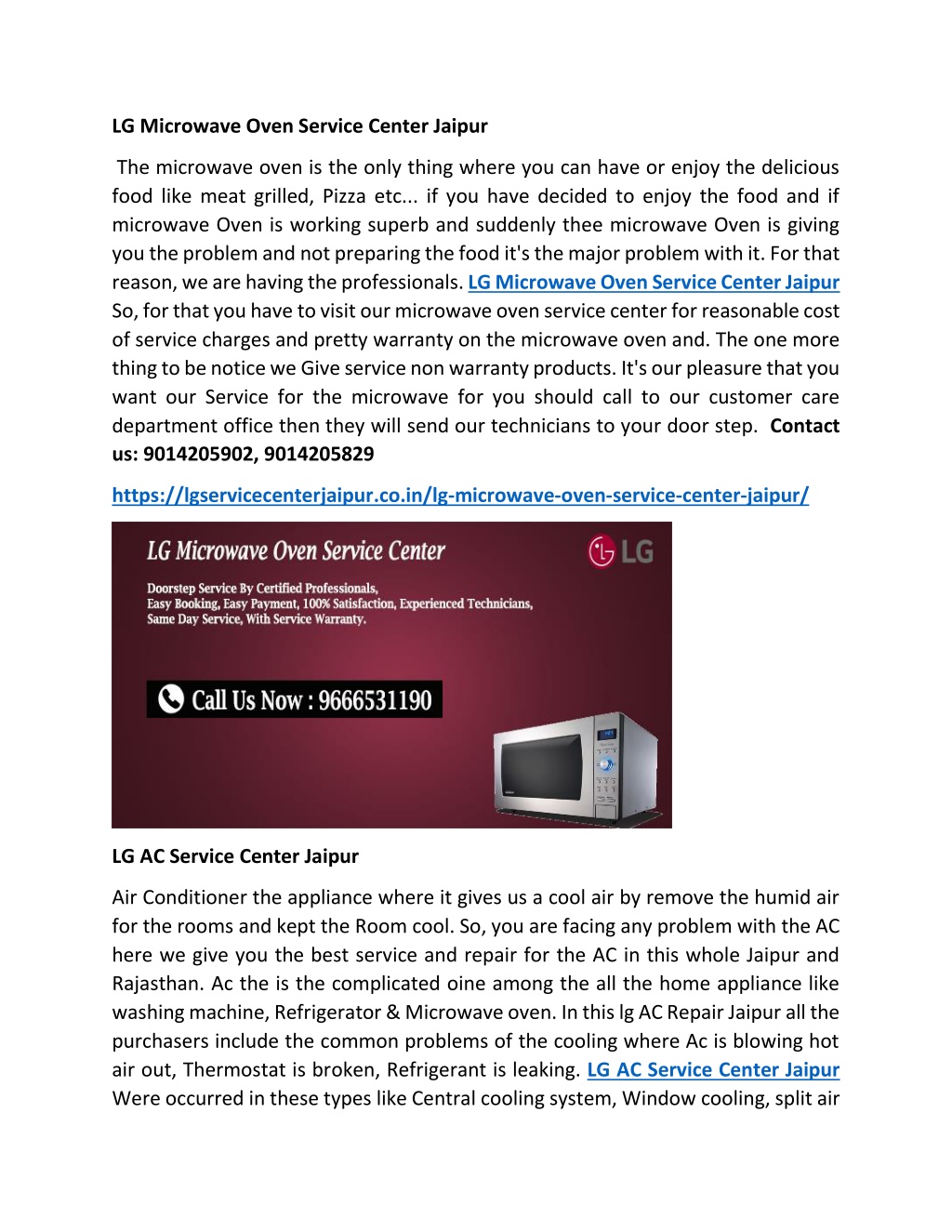 LG Microwave Oven Service Center Jaipur

The microwave oven is the only thing where you can have or enjoy the delicious food like meat grilled, Pizza etc... if you have decided to enjoy the food and if microwave Oven is working superb and suddenly thee microwave Oven is giving you the problem and not preparing the food it's the major problem with it. For that reason, we are having the professionals. LG Microwave Oven Service Center Jaipur So, for that you have to visit our microwave oven service center for reasonable cost of service charges and pretty warranty on the microwave oven and. The one more thing to be notice we Give service non warranty products. It's our pleasure that you want our Service for the microwave for you should call to our customer care department office then they will send our technicians to your door step. Contact us: 9014205902, 9014205829

https://lgservicecenterjaipur.co.in/lg-microwave-oven-service-center-jaipur/

LG Microwave Oven Service Center

LG

Doorstep Service By Certified Professionals, Easy Booking, Easy Payment, 100% Satisfaction, Experienced Technicians, Same Day Service, With Service Warranty.

Call Us Now : 9666531190

LG AC Service Center Jaipur

Air Conditioner the appliance where it gives us a cool air by remove the humid air for the rooms and kept the Room cool. So, you are facing any problem with the AC here we give you the best service and repair for the AC in this whole Jaipur and Rajasthan. Ac the is the complicated oine among the all the home appliance like washing machine, Refrigerator & Microwave oven. In this lg AC Repair Jaipur all the purchasers include the common problems of the cooling where Ac is blowing hot air out, Thermostat is broken, Refrigerant is leaking. LG AC Service Center Jaipur Were occurred in these types like Central cooling system, Window cooling, split air